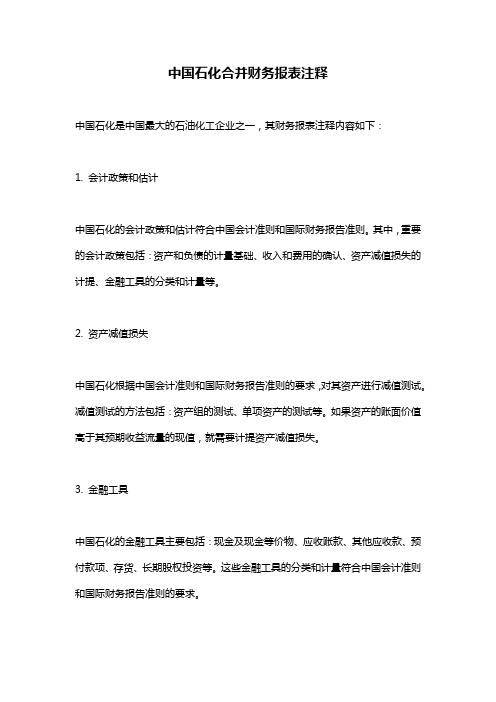 中国石化合并财务报表注释

中国石化是中国最大的石油化工企业之一，其财务报表注释内容如下：

1. 会计政策和估计

中国石化的会计政策和估计符合中国会计准则和国际财务报告准则。其中，重要的会计政策包括：资产和负债的计量基础、收入和费用的确认、资产减值损失的计提、金融工具的分类和计量等。

2. 资产减值损失

中国石化根据中国会计准则和国际财务报告准则的要求，对其资产进行减值测试。减值测试的方法包括：资产组的测试、单项资产的测试等。如果资产的账面价值高于其预期收益流量的现值，就需要计提资产减值损失。

3. 金融工具

中国石化的金融工具主要包括：现金及现金等价物、应收账款、其他应收款、预付款项、存货、长期股权投资等。这些金融工具的分类和计量符合中国会计准则和国际财务报告准则的要求。